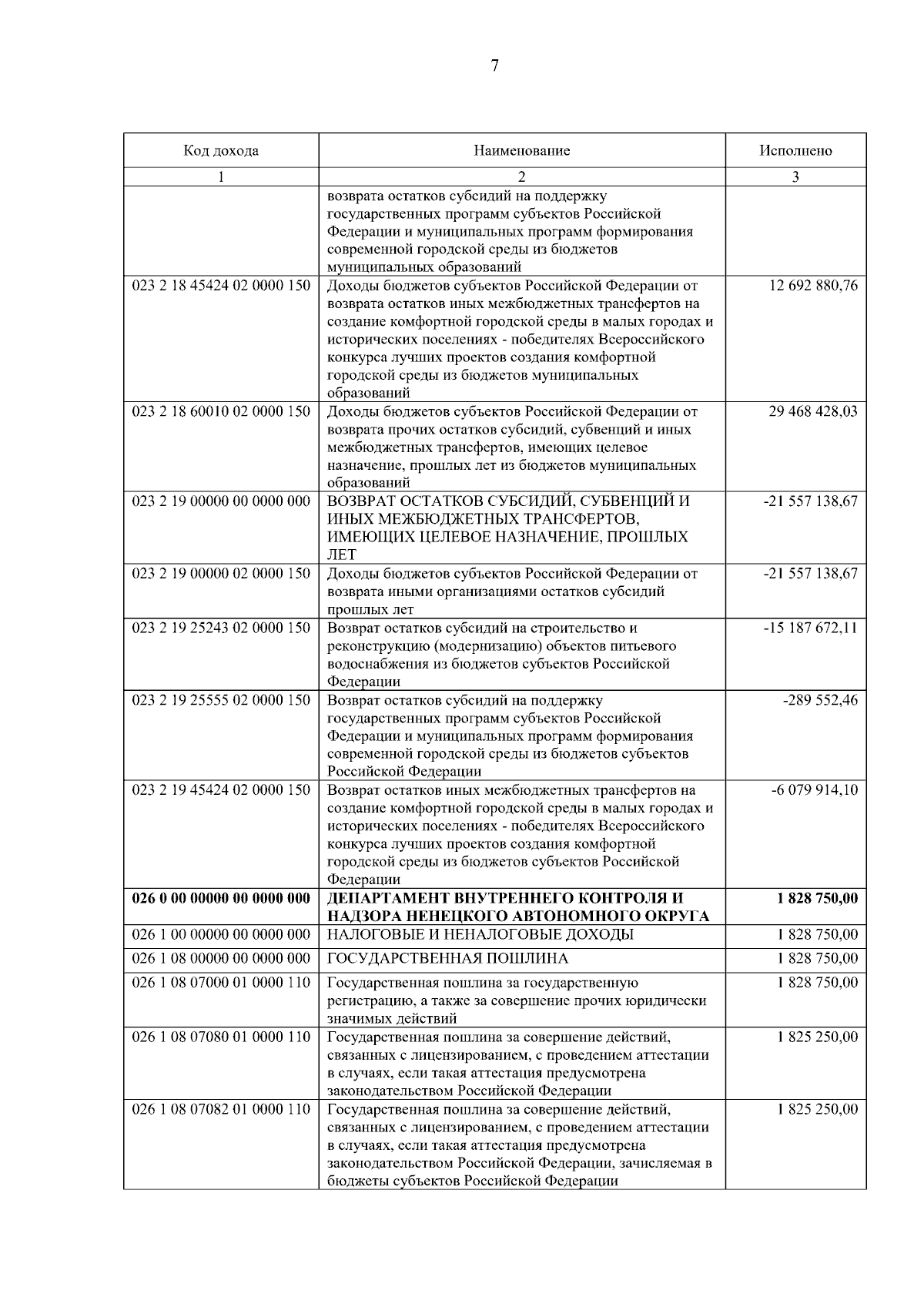 7

| Код дохода | Наименование | Исполнено |
|---|---|---|
| 1 | 2 | 3 |
| | возврата остатков субсидий на поддержку государственных программ субъектов Российской Федерации и муниципальных программ формирования современной городской среды из бюджетов муниципальных образований | |
| 023 2 18 45424 02 0000 150 | Доходы бюджетов субъектов Российской Федерации от возврата остатков иных межбюджетных трансфертов на создание комфортной городской среды в малых городах и исторических поселениях - победителях Всероссийского конкурса лучших проектов создания комфортной городской среды из бюджетов муниципальных образований | 12 692 880,76 |
| 023 2 18 60010 02 0000 150 | Доходы бюджетов субъектов Российской Федерации от возврата прочих остатков субсидий, субвенций и иных межбюджетных трансфертов, имеющих целевое назначение, прошлых лет из бюджетов муниципальных образований | 29 468 428,03 |
| 023 2 19 00000 00 0000 000 | ВОЗВРАТ ОСТАТКОВ СУБСИДИЙ, СУБВЕНЦИЙ И ИНЫХ МЕЖБЮДЖЕТНЫХ ТРАНСФЕРТОВ, ИМЕЮЩИХ ЦЕЛЕВОЕ НАЗНАЧЕНИЕ, ПРОШЛЫХ ЛЕТ | -21 557 138,67 |
| 023 2 19 00000 02 0000 150 | Доходы бюджетов субъектов Российской Федерации от возврата иными организациями остатков субсидий прошлых лет | -21 557 138,67 |
| 023 2 19 25243 02 0000 150 | Возврат остатков субсидий на строительство и реконструкцию (модернизацию) объектов питьевого водоснабжения из бюджетов субъектов Российской Федерации | -15 187 672,11 |
| 023 2 19 25555 02 0000 150 | Возврат остатков субсидий на поддержку государственных программ субъектов Российской Федерации и муниципальных программ формирования современной городской среды из бюджетов субъектов Российской Федерации | -289 552,46 |
| 023 2 19 45424 02 0000 150 | Возврат остатков иных межбюджетных трансфертов на создание комфортной городской среды в малых городах и исторических поселениях - победителях Всероссийского конкурса лучших проектов создания комфортной городской среды из бюджетов субъектов Российской Федерации | -6 079 914,10 |
| **026 0 00 00000 00 0000 000** | **ДЕПАРТАМЕНТ ВНУТРЕННЕГО КОНТРОЛЯ И НАДЗОРА НЕНЕЦКОГО АВТОНОМНОГО ОКРУГА** | **1 828 750,00** |
| 026 1 00 00000 00 0000 000 | НАЛОГОВЫЕ И НЕНАЛОГОВЫЕ ДОХОДЫ | 1 828 750,00 |
| 026 1 08 00000 00 0000 000 | ГОСУДАРСТВЕННАЯ ПОШЛИНА | 1 828 750,00 |
| 026 1 08 07000 01 0000 110 | Государственная пошлина за государственную регистрацию, а также за совершение прочих юридически значимых действий | 1 828 750,00 |
| 026 1 08 07080 01 0000 110 | Государственная пошлина за совершение действий, связанных с лицензированием, с проведением аттестации в случаях, если такая аттестация предусмотрена законодательством Российской Федерации | 1 825 250,00 |
| 026 1 08 07082 01 0000 110 | Государственная пошлина за совершение действий, связанных с лицензированием, с проведением аттестации в случаях, если такая аттестация предусмотрена законодательством Российской Федерации, зачисляемая в бюджеты субъектов Российской Федерации | 1 825 250,00 |